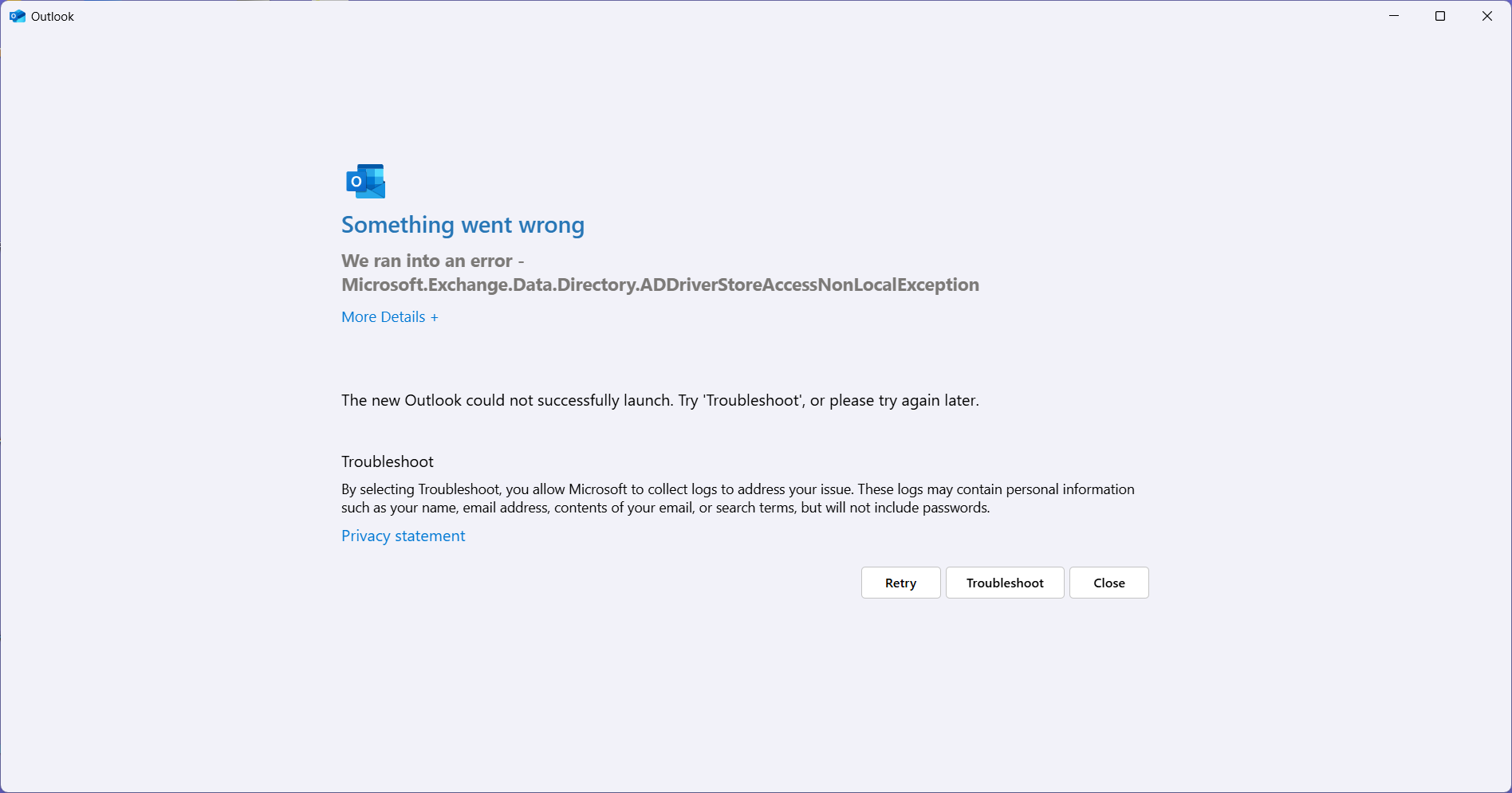 Outlook

Something went wrong

We ran into an error - Microsoft.Exchange.Data.Directory.ADDriverStoreAccessNonLocalException

More Details +

The new Outlook could not successfully launch. Try 'Troubleshoot', or please try again later.

Troubleshoot

By selecting Troubleshoot, you allow Microsoft to collect logs to address your issue. These logs may contain personal information such as your name, email address, contents of your email, or search terms, but will not include passwords.

Privacy statement

Retry Troubleshoot Close